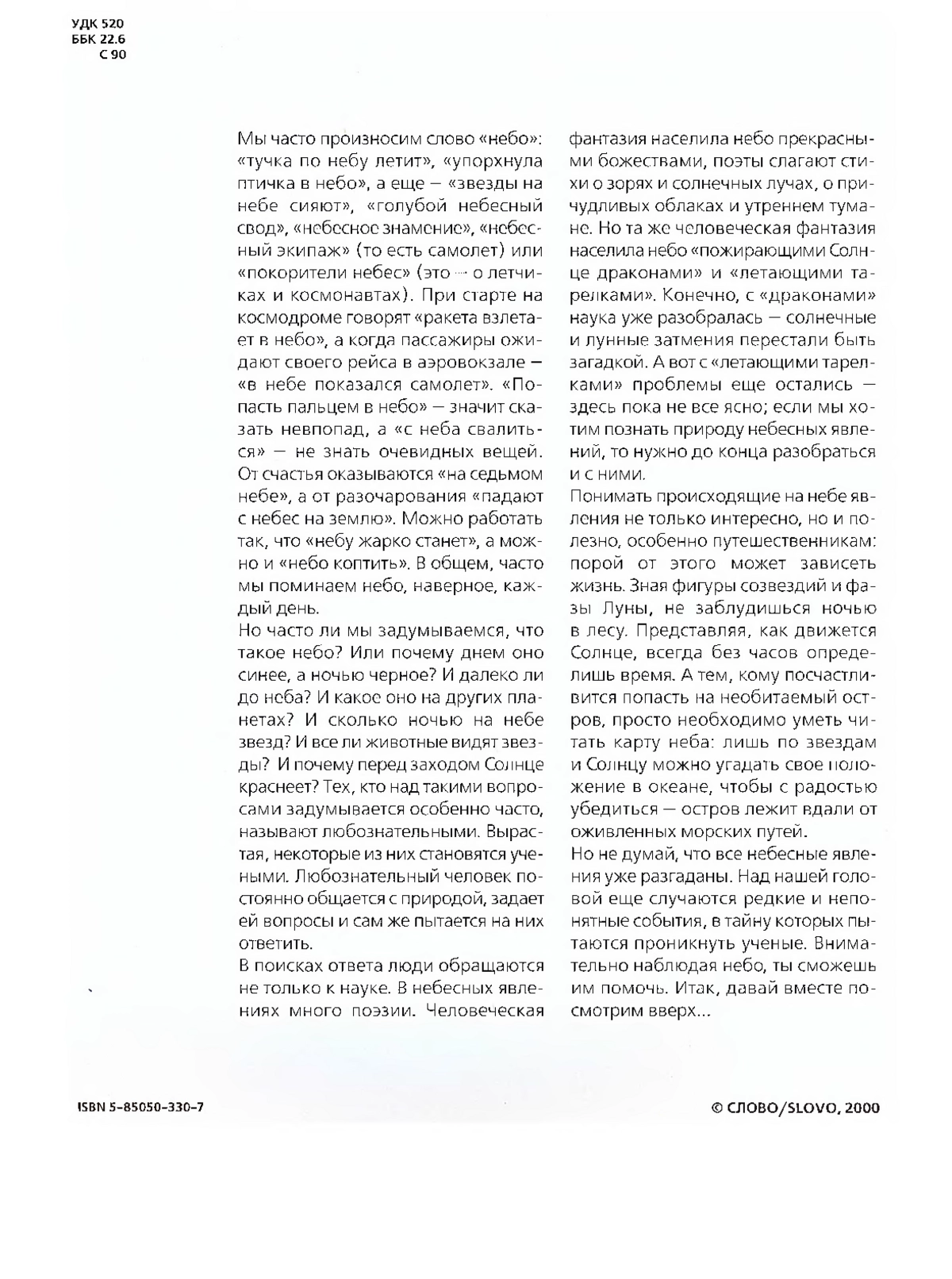 УДК 520
ББК 22.6
С 90

Мы часто произносим слово «небо»: «тучка по небу летит», «упорхнула птичка в небо», а еще — «звезды на небе сияют», «голубой небесный свод», «небесное знамение», «небесный экипаж» (то есть самолет) или «покорители небес» (это — о летчиках и космонавтах). При старте на космодроме говорят «ракета взлетает в небо», а когда пассажиры ожидают своего рейса в аэровокзале — «в небе показался самолет». «Попасть пальцем в небо» — значит сказать невпопад, а «с неба свалиться» — не знать очевидных вещей. От счастья оказываются «на седьмом небе», а от разочарования «падают с небес на землю». Можно работать так, что «небу жарко станет», а можно и «небо коптить». В общем, часто мы поминаем небо, наверное, каждый день.

Но часто ли мы задумываемся, что такое небо? Или почему днем оно синее, а ночью черное? И далеко ли до неба? И какое оно на других планетах? И сколько ночью на небе звезд? И все ли животные видят звезды? И почему перед заходом Солнце краснеет? Тех, кто над такими вопросами задумывается особенно часто, называют любознательными. Вырастая, некоторые из них становятся учеными. Любознательный человек постоянно общается с природой, задает ей вопросы и сам же пытается на них ответить.

В поисках ответа люди обращаются не только к науке. В небесных явлениях много поэзии. Человеческая фантазия населила небо прекрасными божествами, поэты слагают стихи о зорях и солнечных лучах, о причудливых облаках и утреннем тумане. Но та же человеческая фантазия населила небо «пожирающими Солнце драконами» и «летающими тарелками». Конечно, с «драконами» наука уже разобралась — солнечные и лунные затмения перестали быть загадкой. А вот с «летающими тарелками» проблемы еще остались — здесь пока не все ясно; если мы хотим познать природу небесных явлений, то нужно до конца разобраться и с ними.

Понимать происходящие на небе явления не только интересно, но и полезно, особенно путешественникам: порой от этого может зависеть жизнь. Зная фигуры созвездий и фазы Луны, не заблудишься ночью в лесу. Представляя, как движется Солнце, всегда без часов определишь время. А тем, кому посчастливится попасть на необитаемый остров, просто необходимо уметь читать карту неба: лишь по звездам и Солнцу можно угадать свое положение в океане, чтобы с радостью убедиться — остров лежит вдали от оживленных морских путей.

Но не думай, что все небесные явления уже разгаданы. Над нашей головой еще случаются редкие и непонятные события, в тайну которых пытаются проникнуть ученые. Внимательно наблюдая небо, ты сможешь им помочь. Итак, давай вместе посмотрим вверх...

ISBN 5-85050-330-7

© СЛОВО/SLOVO, 2000